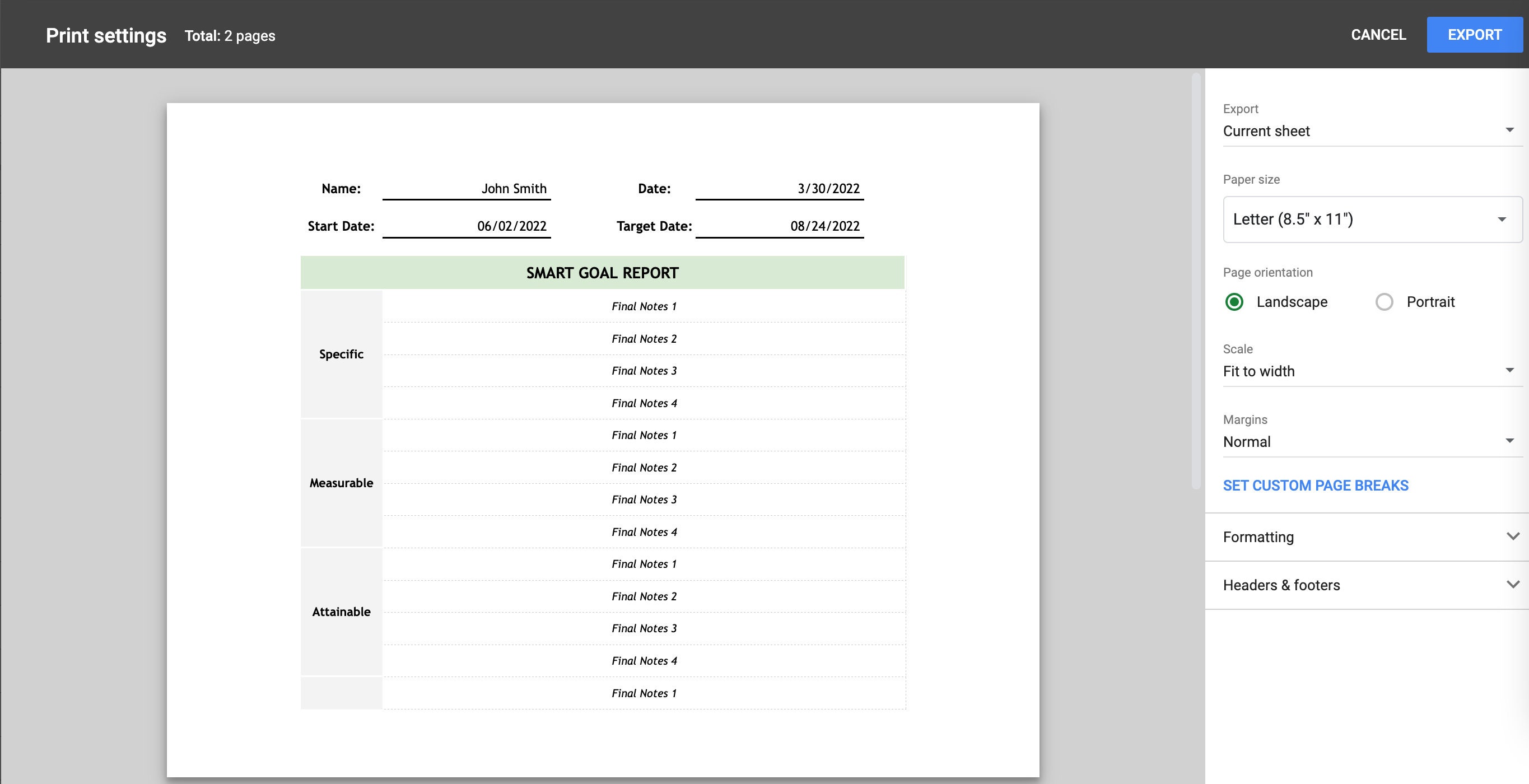 Print settings Total: 2 pages

CANCEL EXPORT

Name: John Smith Date: 3/30/2022

Start Date: 06/02/2022 Target Date: 08/24/2022

| SMART GOAL REPORT | |
|---|---|
| Specific | Final Notes 1 |
| | Final Notes 2 |
| | Final Notes 3 |
| | Final Notes 4 |
| Measurable | Final Notes 1 |
| | Final Notes 2 |
| | Final Notes 3 |
| | Final Notes 4 |
| Attainable | Final Notes 1 |
| | Final Notes 2 |
| | Final Notes 3 |
| | Final Notes 4 |
| | Final Notes 1 |

Export
Current sheet

Paper size
Letter (8.5" x 11")

Page orientation
Landscape Portrait

Scale
Fit to width

Margins
Normal

SET CUSTOM PAGE BREAKS

Formatting

Headers & footers